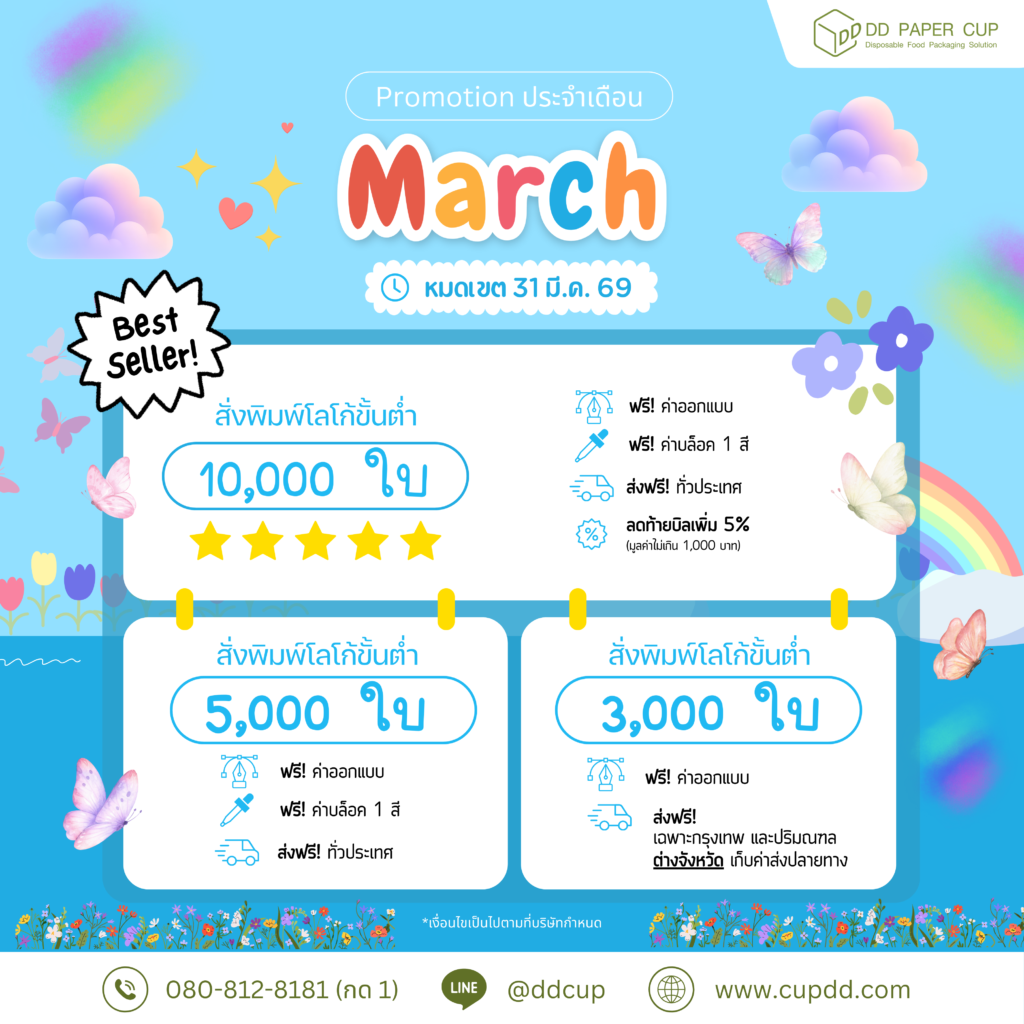 DD PAPER CUP
Disposable Food Packaging Solution

Promotion ประจำเดือน

March

หมดเขต 31 มี.ค. 69

Best Seller!

สั่งพิมพ์โลโก้ขั้นต่ำ
10,000 ใบ

ฟรี! ค่าออกแบบ
ฟรี! ค่าบล็อค 1 สี
ส่งฟรี! ทั่วประเทศ
ลดท้ายบิลเพิ่ม 5%
(มูลค่าไม่เกิน 1,000 บาท)

สั่งพิมพ์โลโก้ขั้นต่ำ
5,000 ใบ

ฟรี! ค่าออกแบบ
ฟรี! ค่าบล็อค 1 สี
ส่งฟรี! ทั่วประเทศ

สั่งพิมพ์โลโก้ขั้นต่ำ
3,000 ใบ

ฟรี! ค่าออกแบบ
ส่งฟรี!
เฉพาะกรุงเทพ และปริมณฑล
ต่างจังหวัด เก็บค่าส่งปลายทาง

*เงื่อนไขเป็นไปตามที่บริษัทกำหนด

080-812-8181 (กด 1)
LINE @ddcup
www.cupdd.com